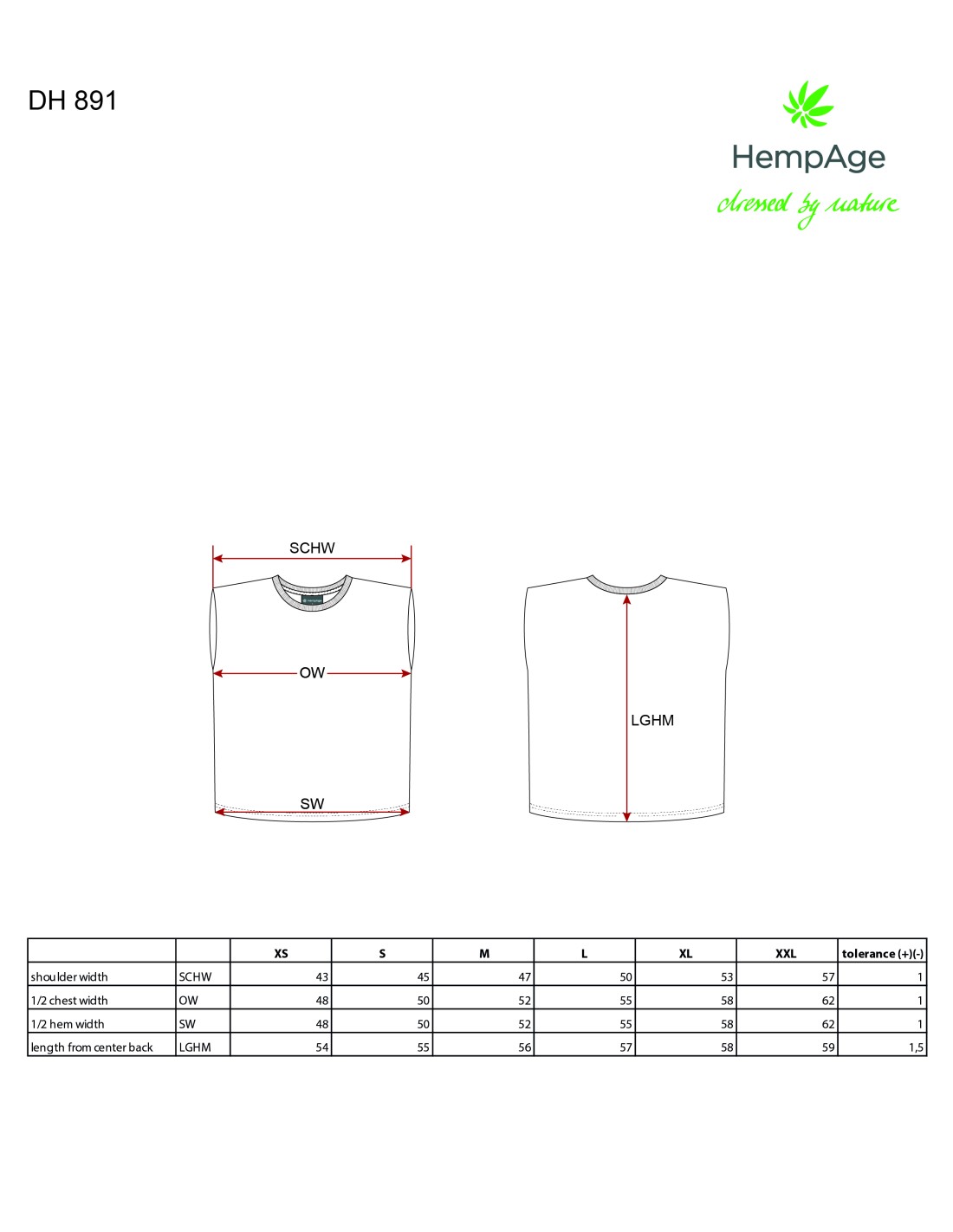 DH 891

HempAge
dressed by nature

SCHW
OW
SW
LGHM

| | | XS | S | M | L | XL | XXL | tolerance (+)(-) |
|---|---|---|---|---|---|---|---|---|
| shoulder width | SCHW | 43 | 45 | 47 | 50 | 53 | 57 | 1 |
| 1/2 chest width | OW | 48 | 50 | 52 | 55 | 58 | 62 | 1 |
| 1/2 hem width | SW | 48 | 50 | 52 | 55 | 58 | 62 | 1 |
| length from center back | LGHM | 54 | 55 | 56 | 57 | 58 | 59 | 1,5 |